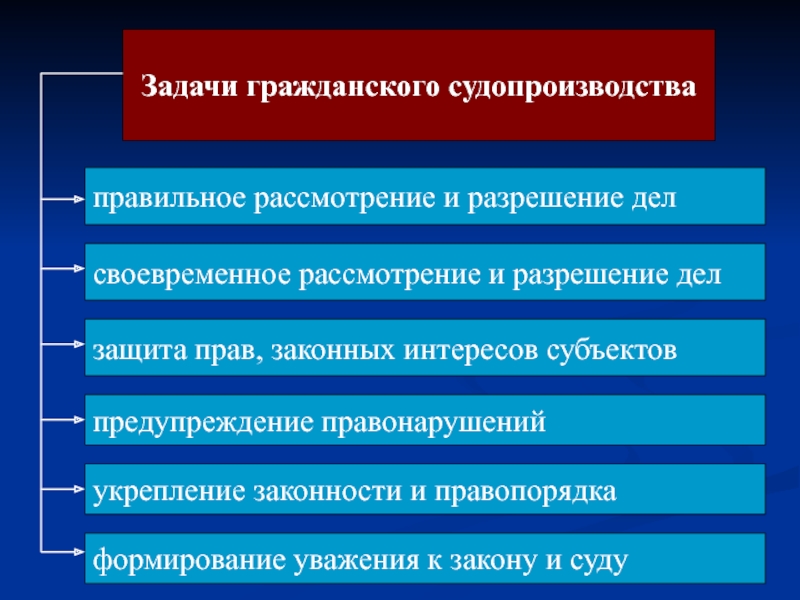 Задачи гражданского судопроизводства

правильное рассмотрение и разрешение дел

своевременное рассмотрение и разрешение дел

защита прав, законных интересов субъектов

предупреждение правонарушений

укрепление законности и правопорядка

формирование уважения к закону и суду